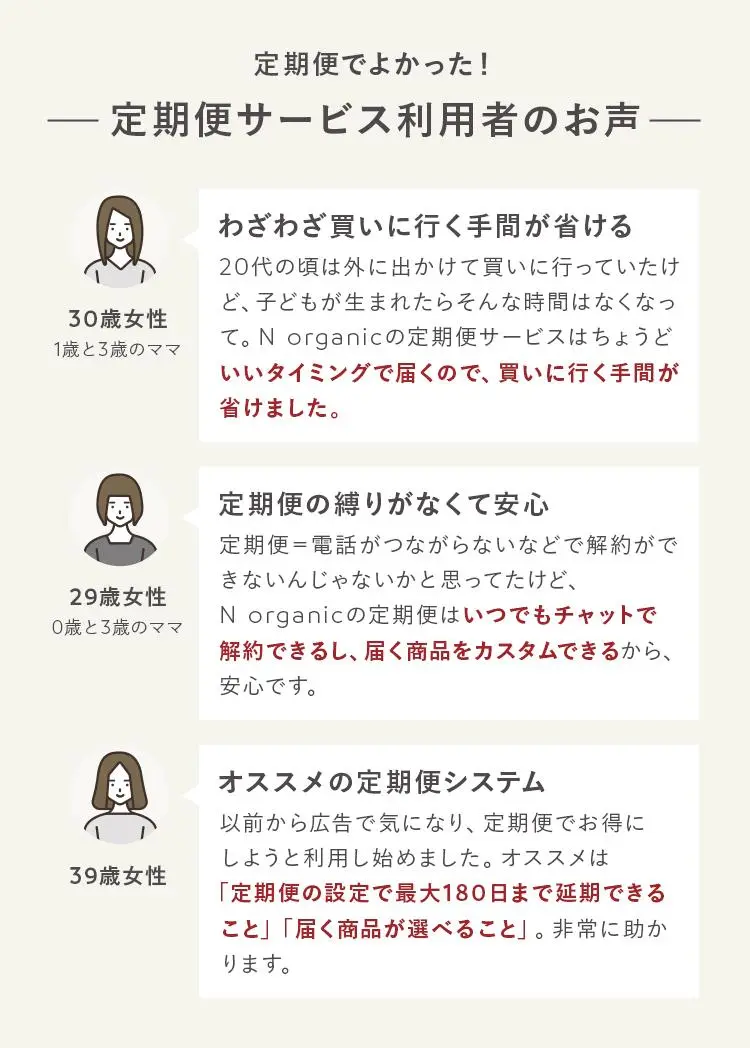 定期便でよかった!

— 定期便サービス利用者のお声 —

30歳女性
1歳と3歳のママ

わざわざ買いに行く手間が省ける

20代の頃は外に出かけて買いに行っていたけど、子どもが生まれたらそんな時間はなくなって。N organicの定期便サービスはちょうどいいタイミングで届くので、買いに行く手間が省けました。

29歳女性
0歳と3歳のママ

定期便の縛りがなくて安心

定期便=電話がつながらないなどで解約ができないんじゃないかと思ってたけど、N organicの定期便はいつでもチャットで解約できるし、届く商品をカスタムできるから、安心です。

39歳女性

オススメの定期便システム

以前から広告で気になり、定期便でお得にしようと利用し始めました。オススメは「定期便の設定で最大180日まで延期できること」「届く商品が選べること」。非常に助かります。